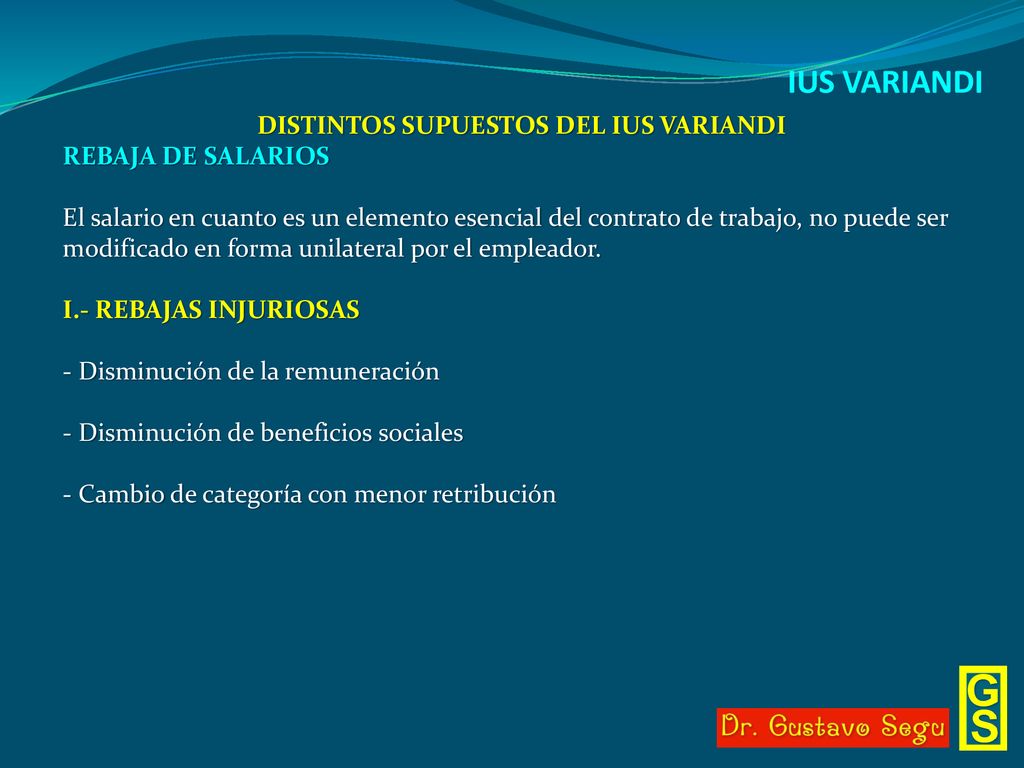 IUS VARIANDI

DISTINTOS SUPUESTOS DEL IUS VARIANDI

REBAJA DE SALARIOS

El salario en cuanto es un elemento esencial del contrato de trabajo, no puede ser modificado en forma unilateral por el empleador.

I.- REBAJAS INJURIOSAS

- Disminución de la remuneración

- Disminución de beneficios sociales

- Cambio de categoría con menor retribución

Dr. Gustavo Segu

GS